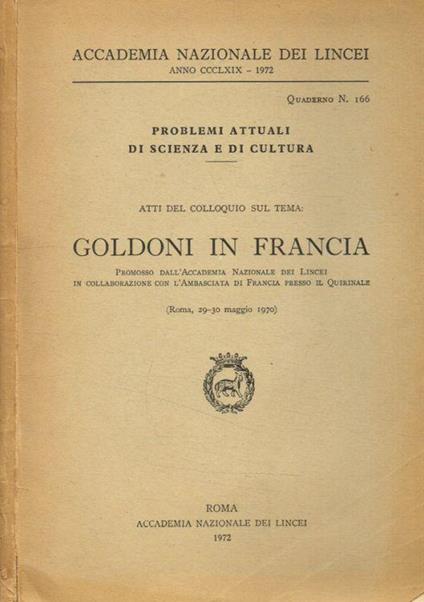 ACCADEMIA NAZIONALE DEI LINCEI
ANNO CCCLXIX - 1972

Quaderno N. 166

PROBLEMI ATTUALI
DI SCIENZA E DI CULTURA

ATTI DEL COLLOQUIO SUL TEMA:

GOLDONI IN FRANCIA

Promosso dall'Accademia Nazionale dei Lincei in collaborazione con l'Ambasciata di Francia presso il Quirinale

(Roma, 29-30 maggio 1970)

ROMA
ACCADEMIA NAZIONALE DEI LINCEI
1972